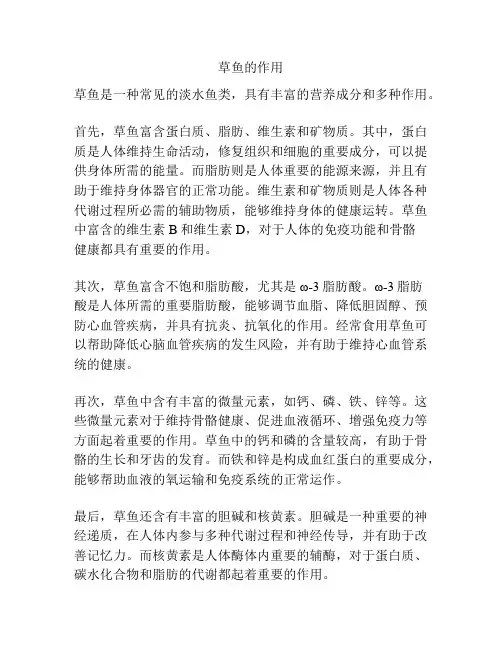 草鱼的作用

草鱼是一种常见的淡水鱼类，具有丰富的营养成分和多种作用。

首先，草鱼富含蛋白质、脂肪、维生素和矿物质。其中，蛋白质是人体维持生命活动，修复组织和细胞的重要成分，可以提供身体所需的能量。而脂肪则是人体重要的能源来源，并且有助于维持身体器官的正常功能。维生素和矿物质则是人体各种代谢过程所必需的辅助物质，能够维持身体的健康运转。草鱼中富含的维生素 B 和维生素 D，对于人体的免疫功能和骨骼健康都具有重要的作用。

其次，草鱼富含不饱和脂肪酸，尤其是 ω-3 脂肪酸。ω-3 脂肪酸是人体所需的重要脂肪酸，能够调节血脂、降低胆固醇、预防心血管疾病，并具有抗炎、抗氧化的作用。经常食用草鱼可以帮助降低心脑血管疾病的发生风险，并有助于维持心血管系统的健康。

再次，草鱼中含有丰富的微量元素，如钙、磷、铁、锌等。这些微量元素对于维持骨骼健康、促进血液循环、增强免疫力等方面起着重要的作用。草鱼中的钙和磷的含量较高，有助于骨骼的生长和牙齿的发育。而铁和锌是构成血红蛋白的重要成分，能够帮助血液的氧运输和免疫系统的正常运作。

最后，草鱼还含有丰富的胆碱和核黄素。胆碱是一种重要的神经递质，在人体内参与多种代谢过程和神经传导，并有助于改善记忆力。而核黄素是人体酶体内重要的辅酶，对于蛋白质、碳水化合物和脂肪的代谢都起着重要的作用。